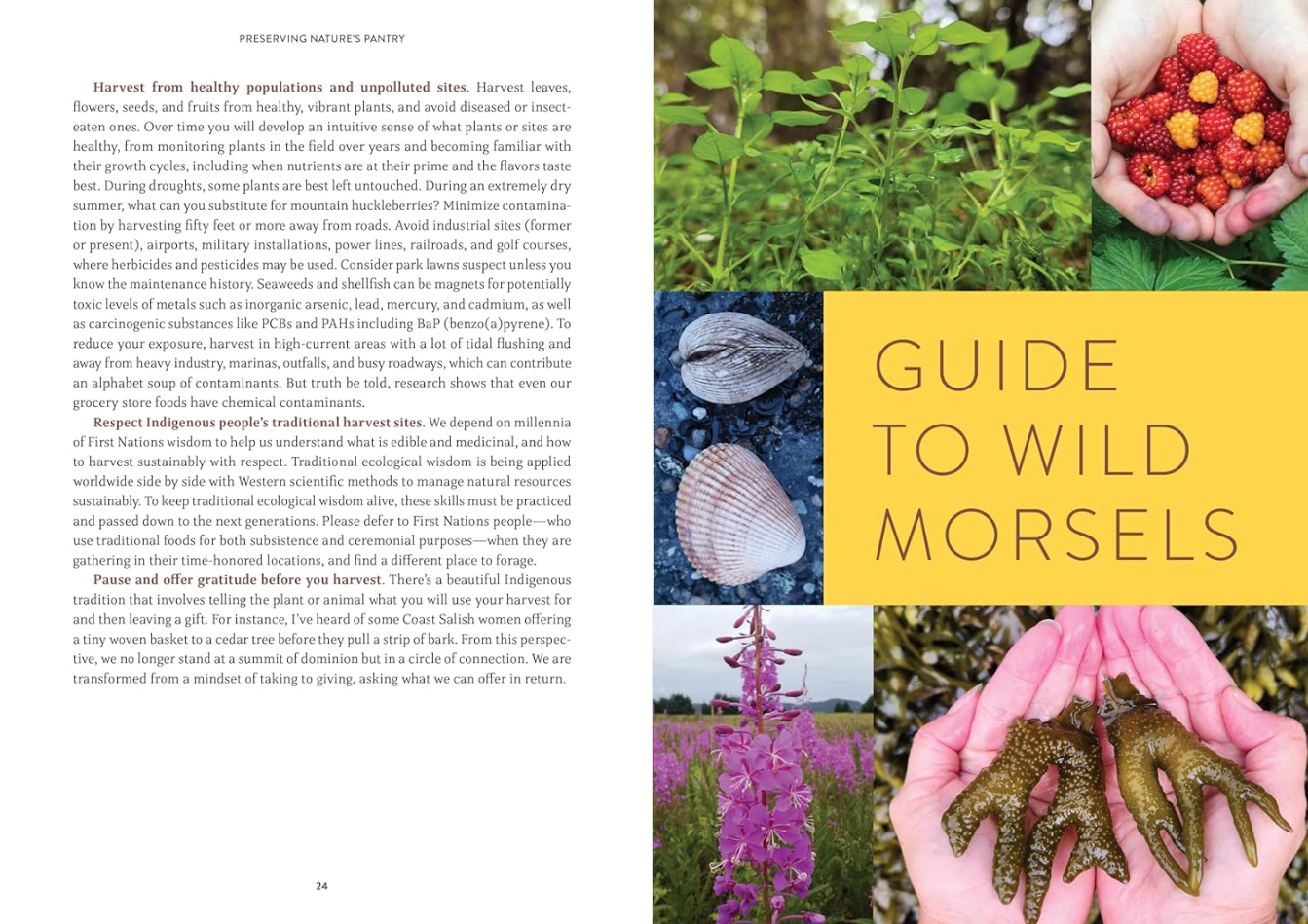 PRESERVING NATURE'S PANTRY

Harvest from healthy populations and unpolluted sites. Harvest leaves, flowers, seeds, and fruits from healthy, vibrant plants, and avoid diseased or insect-eaten ones. Over time you will develop an intuitive sense of what plants or sites are healthy, from monitoring plants in the field over years and becoming familiar with their growth cycles, including when nutrients are at their prime and the flavors taste best. During droughts, some plants are best left untouched. During an extremely dry summer, what can you substitute for mountain huckleberries? Minimize contamination by harvesting fifty feet or more away from roads. Avoid industrial sites (former or present), airports, military installations, power lines, railroads, and golf courses, where herbicides and pesticides may be used. Consider park lawns suspect unless you know the maintenance history. Seaweeds and shellfish can be magnets for potentially toxic levels of metals such as inorganic arsenic, lead, mercury, and cadmium, as well as carcinogenic substances like PCBs and PAHs including BaP (benzo(a)pyrene). To reduce your exposure, harvest in high-current areas with a lot of tidal flushing and away from heavy industry, marinas, outfalls, and busy roadways, which can contribute an alphabet soup of contaminants. But truth be told, research shows that even our grocery store foods have chemical contaminants.

Respect Indigenous people's traditional harvest sites. We depend on millennia of First Nations wisdom to help us understand what is edible and medicinal, and how to harvest sustainably with respect. Traditional ecological wisdom is being applied worldwide side by side with Western scientific methods to manage natural resources sustainably. To keep traditional ecological wisdom alive, these skills must be practiced and passed down to the next generations. Please defer to First Nations people—who use traditional foods for both subsistence and ceremonial purposes—when they are gathering in their time-honored locations, and find a different place to forage.

Pause and offer gratitude before you harvest. There's a beautiful Indigenous tradition that involves telling the plant or animal what you will use your harvest for and then leaving a gift. For instance, I've heard of some Coast Salish women offering a tiny woven basket to a cedar tree before they pull a strip of bark. From this perspective, we no longer stand at a summit of dominion but in a circle of connection. We are transformed from a mindset of taking to giving, asking what we can offer in return.

24

GUIDE TO WILD MORSELS